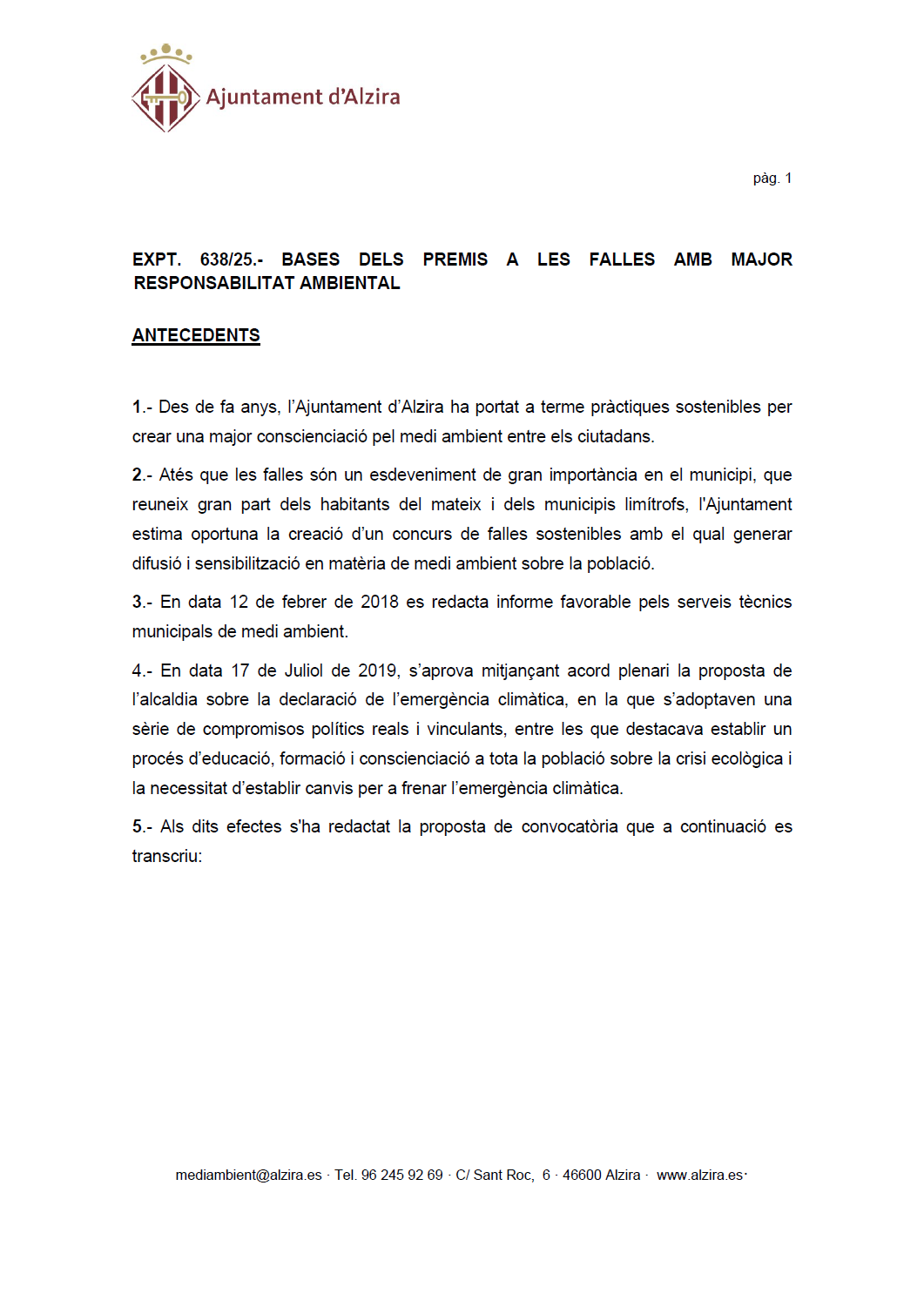 Ajuntament d'Alzira

pàg. 1

EXPT. 638/25.- BASES DELS PREMIS A LES FALLES AMB MAJOR RESPONSABILITAT AMBIENTAL

ANTECEDENTS

1.- Des de fa anys, l'Ajuntament d'Alzira ha portat a terme pràctiques sostenibles per crear una major conscienciació pel medi ambient entre els ciutadans.

2.- Atés que les falles són un esdeveniment de gran importància en el municipi, que reuneix gran part dels habitants del mateix i dels municipis limítrofs, l'Ajuntament estima oportuna la creació d'un concurs de falles sostenibles amb el qual generar difusió i sensibilització en matèria de medi ambient sobre la població.

3.- En data 12 de febrer de 2018 es redacta informe favorable pels serveis tècnics municipals de medi ambient.

4.- En data 17 de Juliol de 2019, s'aprova mitjançant acord plenari la proposta de l'alcaldia sobre la declaració de l'emergència climàtica, en la que s'adoptaven una sèrie de compromisos polítics reals i vinculants, entre les que destacava establir un procés d'educació, formació i conscienciació a tota la població sobre la crisi ecològica i la necessitat d'establir canvis per a frenar l'emergència climàtica.

5.- Als dits efectes s'ha redactat la proposta de convocatòria que a continuació es transcriu:

mediambient@alzira.es · Tel. 96 245 92 69 · C/ Sant Roc, 6 · 46600 Alzira · www.alzira.es·